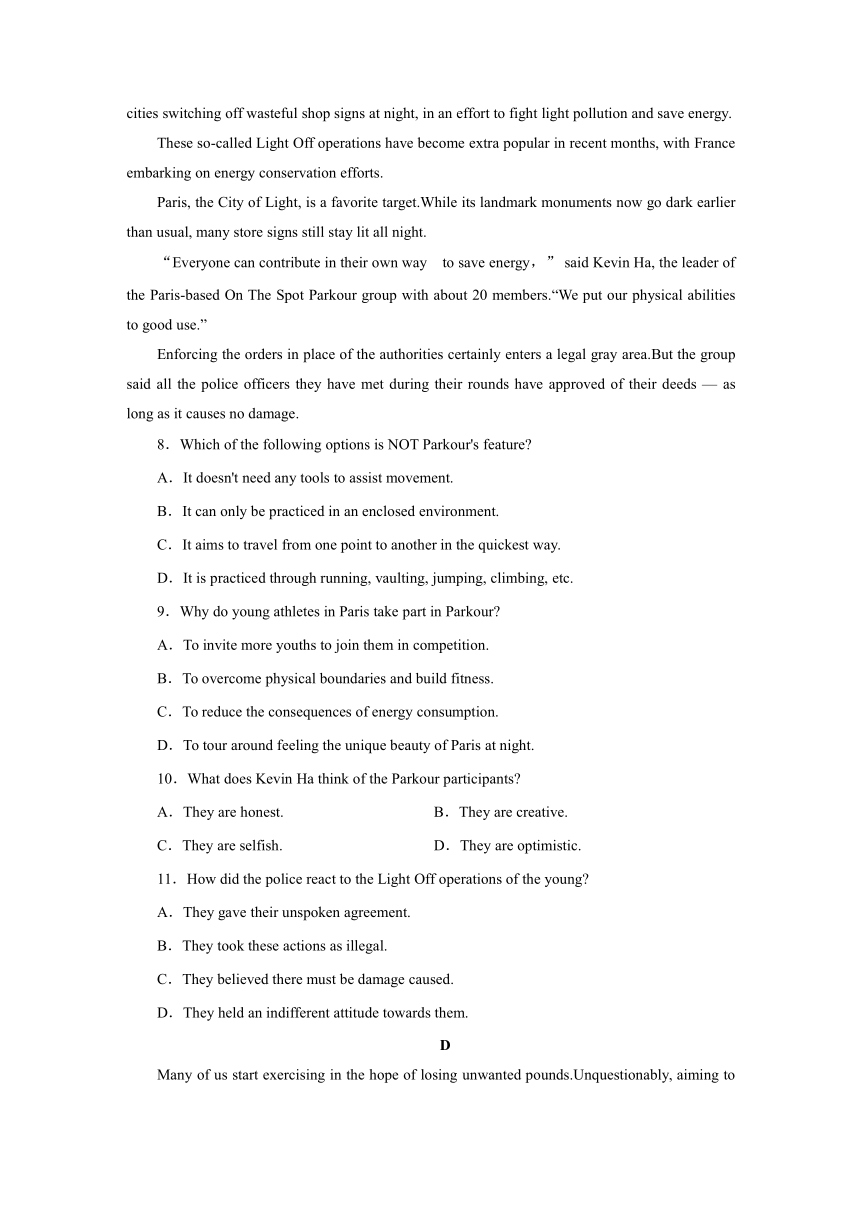 cities switching off wasteful shop signs at night, in an effort to fight light pollution and save energy.

These so-called Light Off operations have become extra popular in recent months, with France embarking on energy conservation efforts.

Paris, the City of Light, is a favorite target.While its landmark monuments now go dark earlier than usual, many store signs still stay lit all night.

“Everyone can contribute in their own way to save energy，” said Kevin Ha, the leader of the Paris-based On The Spot Parkour group with about 20 members.“We put our physical abilities to good use.”

Enforcing the orders in place of the authorities certainly enters a legal gray area.But the group said all the police officers they have met during their rounds have approved of their deeds — as long as it causes no damage.

8．Which of the following options is NOT Parkour's feature?

A．It doesn't need any tools to assist movement.

B．It can only be practiced in an enclosed environment.

C．It aims to travel from one point to another in the quickest way.

D．It is practiced through running, vaulting, jumping, climbing, etc.

9．Why do young athletes in Paris take part in Parkour?

A．To invite more youths to join them in competition.

B．To overcome physical boundaries and build fitness.

C．To reduce the consequences of energy consumption.

D．To tour around feeling the unique beauty of Paris at night.

10．What does Kevin Ha think of the Parkour participants?

A．They are honest.

B．They are creative.

C．They are selfish.

D．They are optimistic.

11．How did the police react to the Light Off operations of the young?

A．They gave their unspoken agreement.

B．They took these actions as illegal.

C．They believed there must be damage caused.

D．They held an indifferent attitude towards them.

D

Many of us start exercising in the hope of losing unwanted pounds.Unquestionably, aiming to